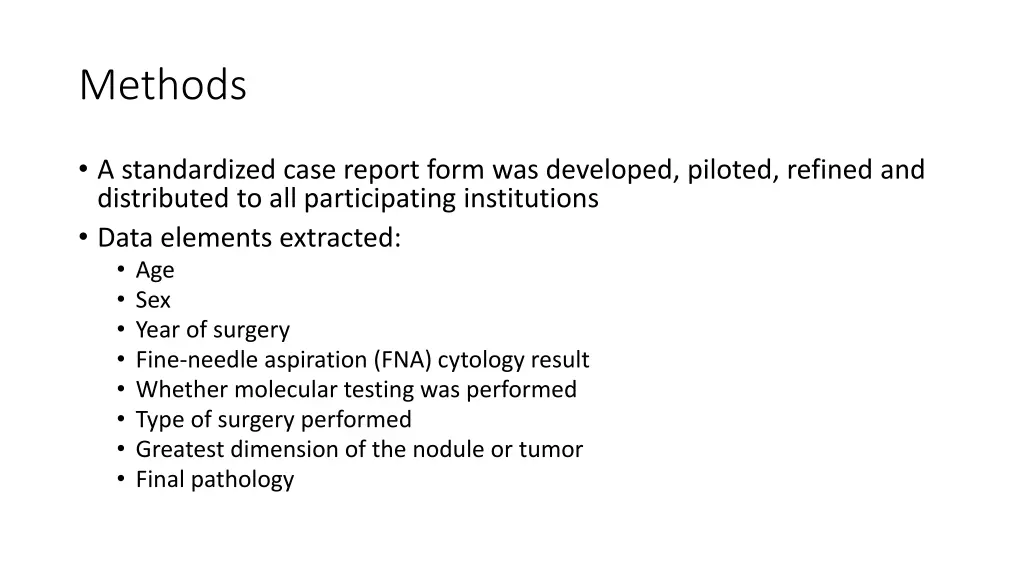 Methods

• A standardized case report form was developed, piloted, refined and distributed to all participating institutions
• Data elements extracted:
  • Age
  • Sex
  • Year of surgery
  • Fine-needle aspiration (FNA) cytology result
  • Whether molecular testing was performed
  • Type of surgery performed
  • Greatest dimension of the nodule or tumor
  • Final pathology